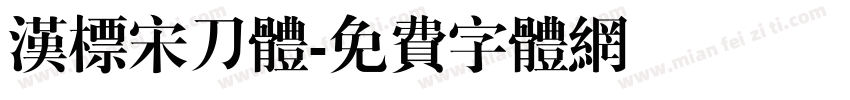 漢標宋刀體-免費字體網

www.mian fei zi ti.com